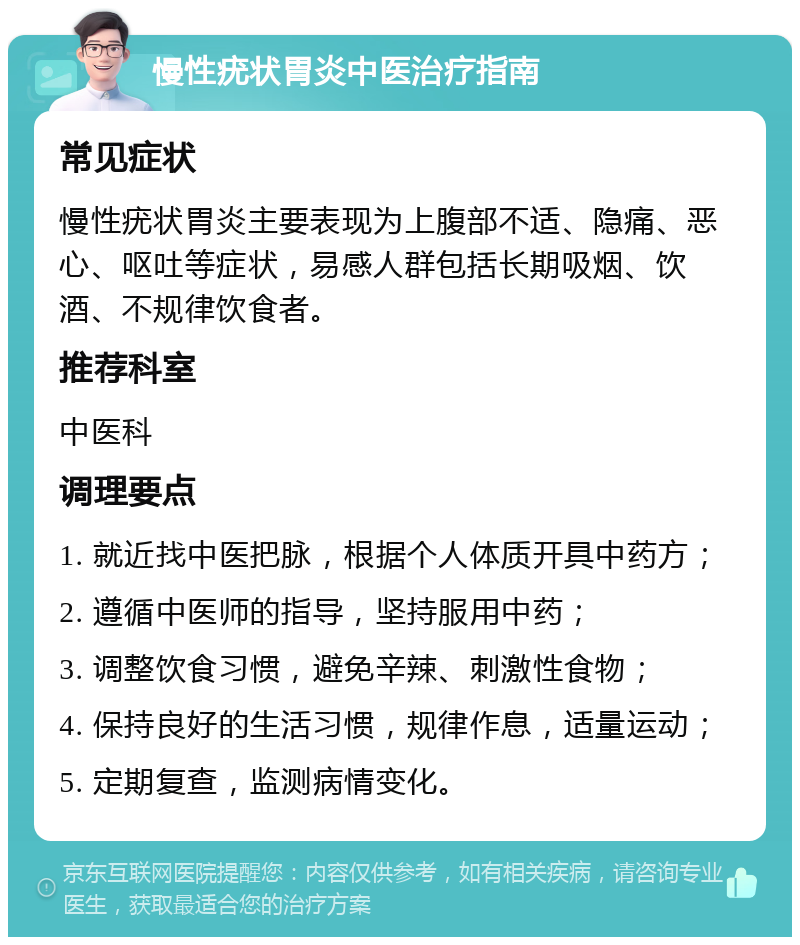 慢性疣状胃炎中医治疗指南

常见症状

慢性疣状胃炎主要表现为上腹部不适、隐痛、恶心、呕吐等症状，易感人群包括长期吸烟、饮酒、不规律饮食者。

推荐科室

中医科

调理要点

1. 就近找中医把脉，根据个人体质开具中药方；
2. 遵循中医师的指导，坚持服用中药；
3. 调整饮食习惯，避免辛辣、刺激性食物；
4. 保持良好的生活习惯，规律作息，适量运动；
5. 定期复查，监测病情变化。

京东互联网医院提醒您：内容仅供参考，如有相关疾病，请咨询专业医生，获取最适合您的治疗方案